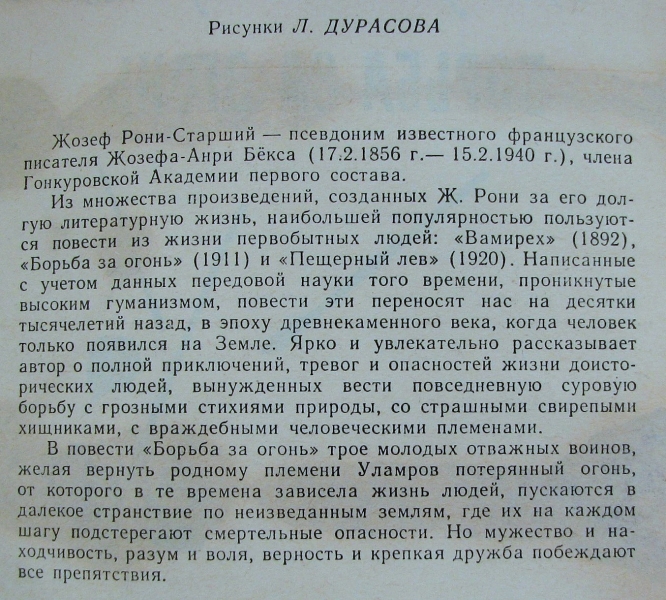 Рисунки Л. ДУРАСОВА

Жозеф Рони-Старший — псевдоним известного французского писателя Жозефа-Анри Бёкса (17.2.1856 г.— 15.2.1940 г.), члена Гонкуровской Академии первого состава.

Из множества произведений, созданных Ж. Рони за его долгую литературную жизнь, наибольшей популярностью пользуются повести из жизни первобытных людей: «Вамирех» (1892), «Борьба за огонь» (1911) и «Пещерный лев» (1920). Написанные с учетом данных передовой науки того времени, проникнутые высоким гуманизмом, повести эти переносят нас на десятки тысячелетий назад, в эпоху древнекаменного века, когда человек только появился на Земле. Ярко и увлекательно рассказывает автор о полной приключений, тревог и опасностей жизни доисторических людей, вынужденных вести повседневную суровую борьбу с грозными стихиями природы, со страшными свирепыми хищниками, с враждебными человеческими племенами.

В повести «Борьба за огонь» трое молодых отважных воинов, желая вернуть родному племени Уламров потерянный огонь, от которого в те времена зависела жизнь людей, пускаются в далекое странствие по неизведанным землям, где их на каждом шагу подстерегают смертельные опасности. Но мужество и находчивость, разум и воля, верность и крепкая дружба побеждают все препятствия.